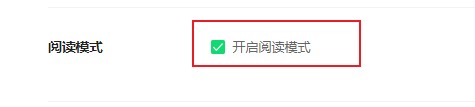 阅读模式

开启阅读模式